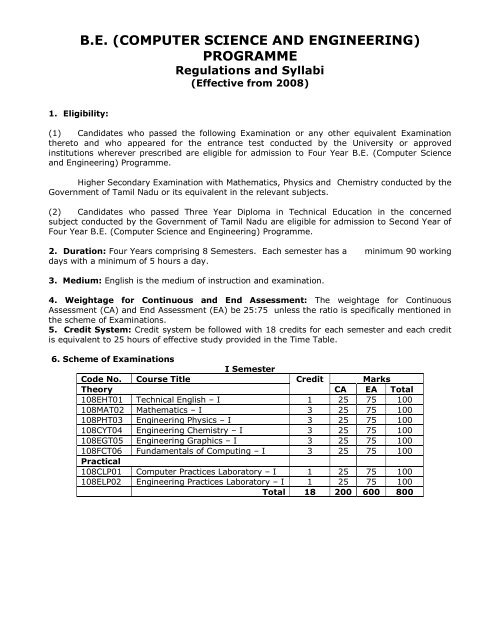 B.E. (COMPUTER SCIENCE AND ENGINEERING) PROGRAMME
Regulations and Syllabi
(Effective from 2008)

1. Eligibility:

(1) Candidates who passed the following Examination or any other equivalent Examination thereto and who appeared for the entrance test conducted by the University or approved institutions wherever prescribed are eligible for admission to Four Year B.E. (Computer Science and Engineering) Programme.

Higher Secondary Examination with Mathematics, Physics and Chemistry conducted by the Government of Tamil Nadu or its equivalent in the relevant subjects.

(2) Candidates who passed Three Year Diploma in Technical Education in the concerned subject conducted by the Government of Tamil Nadu are eligible for admission to Second Year of Four Year B.E. (Computer Science and Engineering) Programme.

2. Duration: Four Years comprising 8 Semesters. Each semester has a minimum 90 working days with a minimum of 5 hours a day.

3. Medium: English is the medium of instruction and examination.

4. Weightage for Continuous and End Assessment: The weightage for Continuous Assessment (CA) and End Assessment (EA) be 25:75 unless the ratio is specifically mentioned in the scheme of Examinations.
5. Credit System: Credit system be followed with 18 credits for each semester and each credit is equivalent to 25 hours of effective study provided in the Time Table.

6. Scheme of Examinations
I Semester

| Code No. | Course Title | Credit | Marks | | |
|---|---|---|---|---|---|
| Theory | | | CA | EA | Total |
| 108EHT01 | Technical English – I | 1 | 25 | 75 | 100 |
| 108MAT02 | Mathematics – I | 3 | 25 | 75 | 100 |
| 108PHT03 | Engineering Physics – I | 3 | 25 | 75 | 100 |
| 108CYT04 | Engineering Chemistry – I | 3 | 25 | 75 | 100 |
| 108EGT05 | Engineering Graphics – I | 3 | 25 | 75 | 100 |
| 108FCT06 | Fundamentals of Computing – I | 3 | 25 | 75 | 100 |
| Practical | | | | | |
| 108CLP01 | Computer Practices Laboratory – I | 1 | 25 | 75 | 100 |
| 108ELP02 | Engineering Practices Laboratory – I | 1 | 25 | 75 | 100 |
| | Total | 18 | 200 | 600 | 800 |